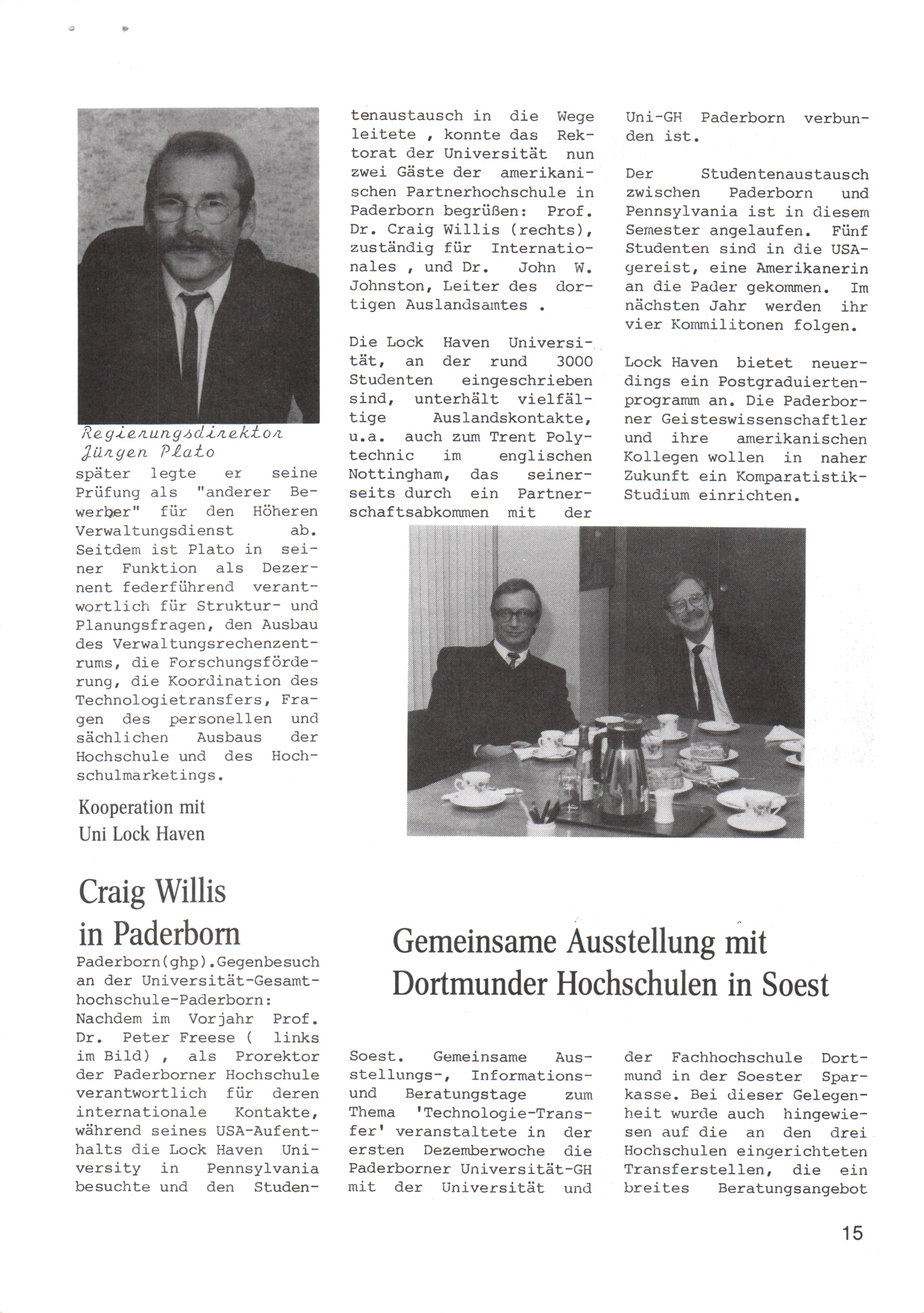 Regierungsdirektor Jürgen Plato

später legte er seine Prüfung als "anderer Bewerber" für den Höheren Verwaltungsdienst ab. Seitdem ist Plato in seiner Funktion als Dezernent federführend verantwortlich für Struktur- und Planungsfragen, den Ausbau des Verwaltungsrechenzentrums, die Forschungsförderung, die Koordination des Technologietransfers, Fragen des personellen und sächlichen Ausbaus der Hochschule und des Hochschulmarketings.

Kooperation mit Uni Lock Haven

Craig Willis in Paderborn

Paderborn(ghp).Gegenbesuch an der Universität-Gesamthochschule-Paderborn: Nachdem im Vorjahr Prof. Dr. Peter Freese ( links im Bild) , als Prorektor der Paderborner Hochschule verantwortlich für deren internationale Kontakte, während seines USA-Aufenthalts die Lock Haven University in Pennsylvania besuchte und den Studentenaustausch in die Wege leitete , konnte das Rektorat der Universität nun zwei Gäste der amerikanischen Partnerhochschule in Paderborn begrüßen: Prof. Dr. Craig Willis (rechts), zuständig für Internationales , und Dr. John W. Johnston, Leiter des dortigen Auslandsamtes .

Die Lock Haven Universität, an der rund 3000 Studenten eingeschrieben sind, unterhält vielfältige Auslandskontakte, u.a. auch zum Trent Polytechnic im englischen Nottingham, das seinerseits durch ein Partnerschaftsabkommen mit der Uni-GH Paderborn verbunden ist.

Der Studentenaustausch zwischen Paderborn und Pennsylvania ist in diesem Semester angelaufen. Fünf Studenten sind in die USA gereist, eine Amerikanerin an die Pader gekommen. Im nächsten Jahr werden ihr vier Kommilitonen folgen.

Lock Haven bietet neuerdings ein Postgraduiertenprogramm an. Die Paderborner Geisteswissenschaftler und ihre amerikanischen Kollegen wollen in naher Zukunft ein Komparatistik-Studium einrichten.

Gemeinsame Ausstellung mit Dortmunder Hochschulen in Soest

Soest. Gemeinsame Ausstellungs-, Informations- und Beratungstage zum Thema 'Technologie-Transfer' veranstaltete in der ersten Dezemberwoche die Paderborner Universität-GH mit der Universität und der Fachhochschule Dortmund in der Soester Sparkasse. Bei dieser Gelegenheit wurde auch hingewiesen auf die an den drei Hochschulen eingerichteten Transferstellen, die ein breites Beratungsangebot

15